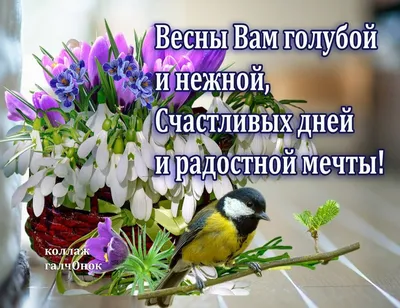 Весны Вам голубой
и нежной,
Счастливых дней
и радостной мечты!

коллаж
галчОнок